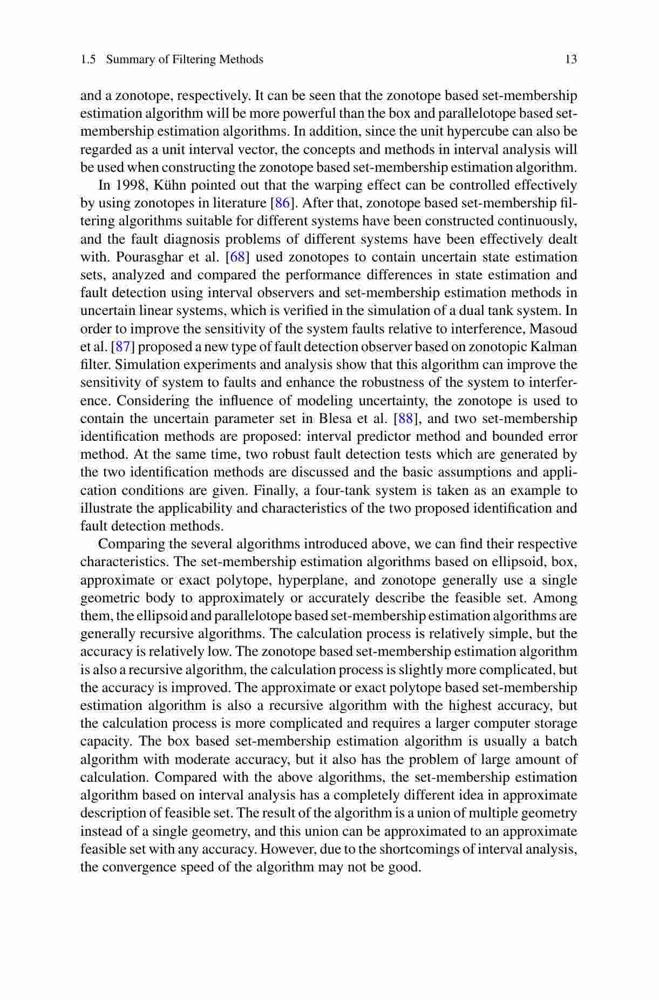 1.5 Summary of Filtering Methods 13

and a zonotope, respectively. It can be seen that the zonotope based set-membership estimation algorithm will be more powerful than the box and parallelotope based set-membership estimation algorithms. In addition, since the unit hypercube can also be regarded as a unit interval vector, the concepts and methods in interval analysis will be used when constructing the zonotope based set-membership estimation algorithm.

In 1998, Kühn pointed out that the warping effect can be controlled effectively by using zonotopes in literature [86]. After that, zonotope based set-membership filtering algorithms suitable for different systems have been constructed continuously, and the fault diagnosis problems of different systems have been effectively dealt with. Pourasghar et al. [68] used zonotopes to contain uncertain state estimation sets, analyzed and compared the performance differences in state estimation and fault detection using interval observers and set-membership estimation methods in uncertain linear systems, which is verified in the simulation of a dual tank system. In order to improve the sensitivity of the system faults relative to interference, Masoud et al. [87] proposed a new type of fault detection observer based on zonotopic Kalman filter. Simulation experiments and analysis show that this algorithm can improve the sensitivity of system to faults and enhance the robustness of the system to interference. Considering the influence of modeling uncertainty, the zonotope is used to contain the uncertain parameter set in Blesa et al. [88], and two set-membership identification methods are proposed: interval predictor method and bounded error method. At the same time, two robust fault detection tests which are generated by the two identification methods are discussed and the basic assumptions and application conditions are given. Finally, a four-tank system is taken as an example to illustrate the applicability and characteristics of the two proposed identification and fault detection methods.

Comparing the several algorithms introduced above, we can find their respective characteristics. The set-membership estimation algorithms based on ellipsoid, box, approximate or exact polytope, hyperplane, and zonotope generally use a single geometric body to approximately or accurately describe the feasible set. Among them, the ellipsoid and parallelotope based set-membership estimation algorithms are generally recursive algorithms. The calculation process is relatively simple, but the accuracy is relatively low. The zonotope based set-membership estimation algorithm is also a recursive algorithm, the calculation process is slightly more complicated, but the accuracy is improved. The approximate or exact polytope based set-membership estimation algorithm is also a recursive algorithm with the highest accuracy, but the calculation process is more complicated and requires a larger computer storage capacity. The box based set-membership estimation algorithm is usually a batch algorithm with moderate accuracy, but it also has the problem of large amount of calculation. Compared with the above algorithms, the set-membership estimation algorithm based on interval analysis has a completely different idea in approximate description of feasible set. The result of the algorithm is a union of multiple geometry instead of a single geometry, and this union can be approximated to an approximate feasible set with any accuracy. However, due to the shortcomings of interval analysis, the convergence speed of the algorithm may not be good.